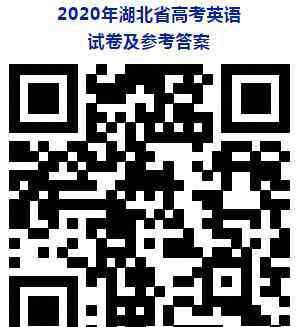 2020年湖北省高考英语
试卷及参考答案